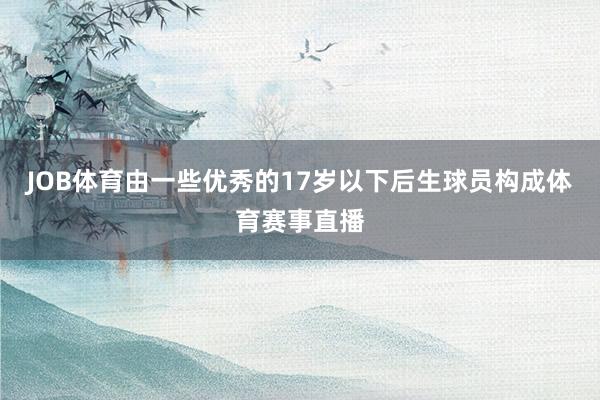 JOB体育由一些优秀的17岁以下后生球员构成体育赛事直播